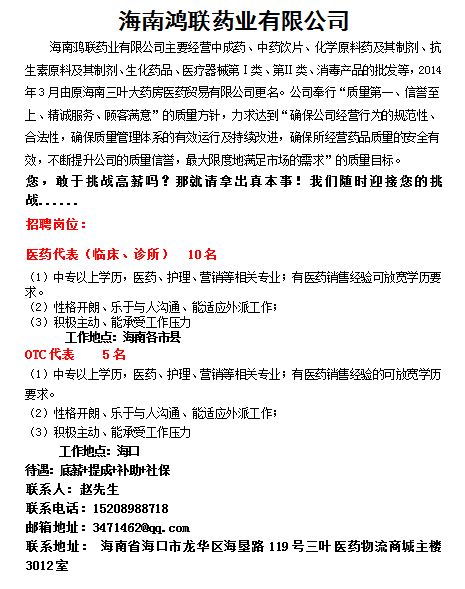 海南鸿联药业有限公司

海南鸿联药业有限公司主要经营中成药、中药饮片、化学原料药及其制剂、抗生素原料及其制剂、生化药品、医疗器械第Ⅰ类、第II类、消毒产品的批发等，2014年3月由原海南三叶大药房医药贸易有限公司更名。公司奉行“质量第一、信誉至上、精诚服务、顾客满意”的质量方针，力求达到“确保公司经营行为的规范性、合法性，确保质量管理体系的有效运行及持续改进，确保所经营药品质量的安全有效，不断提升公司的质量信誉，最大限度地满足市场的需求”的质量目标。

您，敢于挑战高薪吗？那就请拿出真本事！我们随时迎接您的挑战......

招聘岗位：

医药代表（临床、诊所） 10名

（1）中专以上学历，医药、护理、营销等相关专业；有医药销售经验可放宽学历要求。
（2）性格开朗、乐于与人沟通、能适应外派工作；
（3）积极主动、能承受工作压力
工作地点：海南各市县

OTC代表 5名

（1）中专以上学历，医药、护理、营销等相关专业；有医药销售经验的可放宽学历要求。
（2）性格开朗、乐于与人沟通、能适应外派工作；
（3）积极主动、能承受工作压力
工作地点：海口

待遇：底薪+提成+补助+社保
联系人：赵先生
联系电话：15208988718
邮箱地址：3471462@qq.com
联系地址： 海南省海口市龙华区海垦路119号三叶医药物流商城主楼3012室